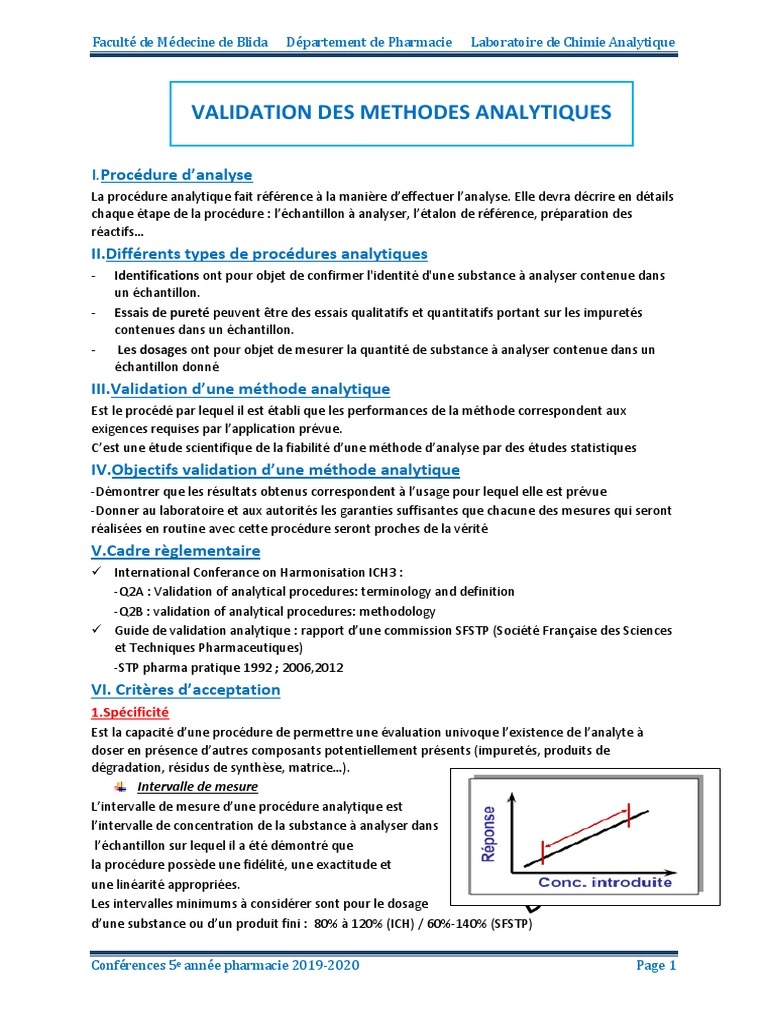 Faculté de Médecine de Blida Département de Pharmacie Laboratoire de Chimie Analytique

VALIDATION DES METHODES ANALYTIQUES

I.Procédure d'analyse

La procédure analytique fait référence à la manière d'effectuer l'analyse. Elle devra décrire en détails chaque étape de la procédure : l'échantillon à analyser, l'étalon de référence, préparation des réactifs…

II.Différents types de procédures analytiques

- Identifications ont pour objet de confirmer l'identité d'une substance à analyser contenue dans un échantillon.
- Essais de pureté peuvent être des essais qualitatifs et quantitatifs portant sur les impuretés contenues dans un échantillon.
- Les dosages ont pour objet de mesurer la quantité de substance à analyser contenue dans un échantillon donné

III.Validation d'une méthode analytique

Est le procédé par lequel il est établi que les performances de la méthode correspondent aux exigences requises par l'application prévue.
C'est une étude scientifique de la fiabilité d'une méthode d'analyse par des études statistiques

IV.Objectifs validation d'une méthode analytique

-Démontrer que les résultats obtenus correspondent à l'usage pour lequel elle est prévue
-Donner au laboratoire et aux autorités les garanties suffisantes que chacune des mesures qui seront réalisées en routine avec cette procédure seront proches de la vérité

V.Cadre règlementaire

✓ International Conferance on Harmonisation ICH3 :
-Q2A : Validation of analytical procedures: terminology and definition
-Q2B : validation of analytical procedures: methodology
✓ Guide de validation analytique : rapport d'une commission SFSTP (Société Française des Sciences et Techniques Pharmaceutiques)
-STP pharma pratique 1992 ; 2006,2012

VI. Critères d'acceptation

1.Spécificité

Est la capacité d'une procédure de permettre une évaluation univoque l'existence de l'analyte à doser en présence d'autres composants potentiellement présents (impuretés, produits de dégradation, résidus de synthèse, matrice…).

Intervalle de mesure

L'intervalle de mesure d'une procédure analytique est l'intervalle de concentration de la substance à analyser dans l'échantillon sur lequel il a été démontré que la procédure possède une fidélité, une exactitude et une linéarité appropriées.
Les intervalles minimums à considérer sont pour le dosage d'une substance ou d'un produit fini : 80% à 120% (ICH) / 60%-140% (SFSTP)

Réponse
Conc. introduite

Conférences 5e année pharmacie 2019-2020 Page 1